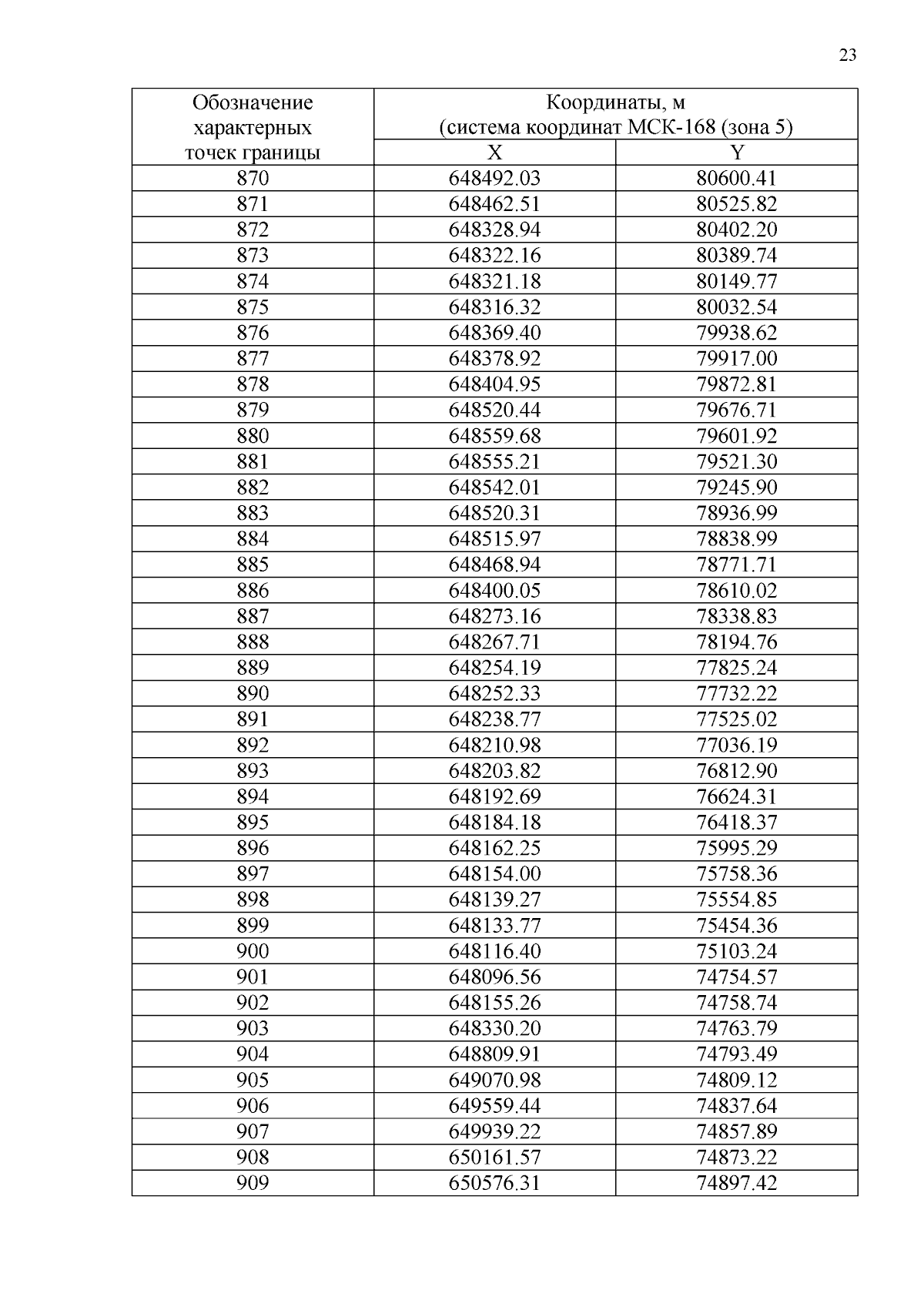 23

| Обозначение характерных точек границы | Координаты, м (система координат МСК-168 (зона 5) | |
|---|---|---|
| | X | Y |
| 870 | 648492.03 | 80600.41 |
| 871 | 648462.51 | 80525.82 |
| 872 | 648328.94 | 80402.20 |
| 873 | 648322.16 | 80389.74 |
| 874 | 648321.18 | 80149.77 |
| 875 | 648316.32 | 80032.54 |
| 876 | 648369.40 | 79938.62 |
| 877 | 648378.92 | 79917.00 |
| 878 | 648404.95 | 79872.81 |
| 879 | 648520.44 | 79676.71 |
| 880 | 648559.68 | 79601.92 |
| 881 | 648555.21 | 79521.30 |
| 882 | 648542.01 | 79245.90 |
| 883 | 648520.31 | 78936.99 |
| 884 | 648515.97 | 78838.99 |
| 885 | 648468.94 | 78771.71 |
| 886 | 648400.05 | 78610.02 |
| 887 | 648273.16 | 78338.83 |
| 888 | 648267.71 | 78194.76 |
| 889 | 648254.19 | 77825.24 |
| 890 | 648252.33 | 77732.22 |
| 891 | 648238.77 | 77525.02 |
| 892 | 648210.98 | 77036.19 |
| 893 | 648203.82 | 76812.90 |
| 894 | 648192.69 | 76624.31 |
| 895 | 648184.18 | 76418.37 |
| 896 | 648162.25 | 75995.29 |
| 897 | 648154.00 | 75758.36 |
| 898 | 648139.27 | 75554.85 |
| 899 | 648133.77 | 75454.36 |
| 900 | 648116.40 | 75103.24 |
| 901 | 648096.56 | 74754.57 |
| 902 | 648155.26 | 74758.74 |
| 903 | 648330.20 | 74763.79 |
| 904 | 648809.91 | 74793.49 |
| 905 | 649070.98 | 74809.12 |
| 906 | 649559.44 | 74837.64 |
| 907 | 649939.22 | 74857.89 |
| 908 | 650161.57 | 74873.22 |
| 909 | 650576.31 | 74897.42 |